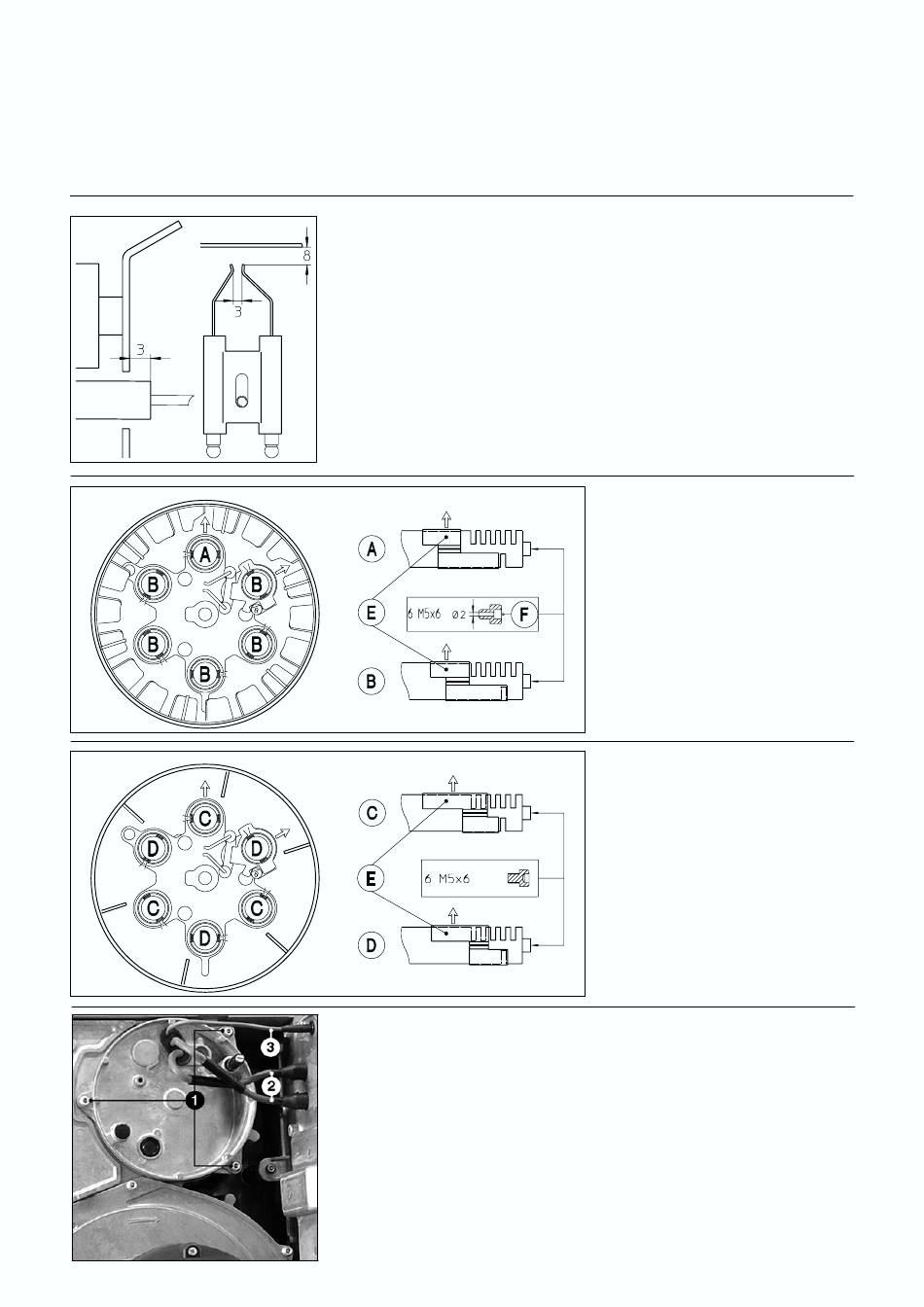 8

3

3

A

B

B

B

B

B

A

E

6 M5x6 ø2

F

B

C

D

D

C

C

D

C

E

6 M5x6

D

3

2

1